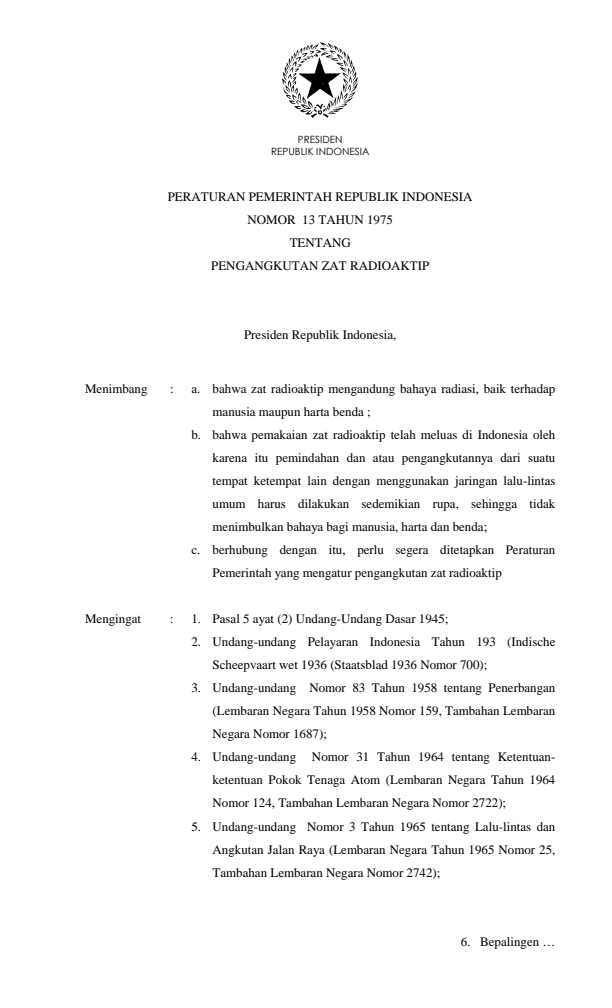 PRESIDEN
REPUBLIK INDONESIA

PERATURAN PEMERINTAH REPUBLIK INDONESIA
NOMOR 13 TAHUN 1975
TENTANG
PENGANGKUTAN ZAT RADIOAKTIP

Presiden Republik Indonesia,

Menimbang : a. bahwa zat radioaktip mengandung bahaya radiasi, baik terhadap manusia maupun harta benda ;

b. bahwa pemakaian zat radioaktip telah meluas di Indonesia oleh karena itu pemindahan dan atau pengangkutannya dari suatu tempat ketempat lain dengan menggunakan jaringan lalu-lintas umum harus dilakukan sedemikian rupa, sehingga tidak menimbulkan bahaya bagi manusia, harta dan benda;

c. berhubung dengan itu, perlu segera ditetapkan Peraturan Pemerintah yang mengatur pengangkutan zat radioaktip

Mengingat : 1. Pasal 5 ayat (2) Undang-Undang Dasar 1945;

2. Undang-undang Pelayaran Indonesia Tahun 193 (Indische Scheepvaart wet 1936 (Staatsblad 1936 Nomor 700);

3. Undang-undang Nomor 83 Tahun 1958 tentang Penerbangan (Lembaran Negara Tahun 1958 Nomor 159, Tambahan Lembaran Negara Nomor 1687);

4. Undang-undang Nomor 31 Tahun 1964 tentang Ketentuan-ketentuan Pokok Tenaga Atom (Lembaran Negara Tahun 1964 Nomor 124, Tambahan Lembaran Negara Nomor 2722);

5. Undang-undang Nomor 3 Tahun 1965 tentang Lalu-lintas dan Angkutan Jalan Raya (Lembaran Negara Tahun 1965 Nomor 25, Tambahan Lembaran Negara Nomor 2742);

6. Bepalingen …